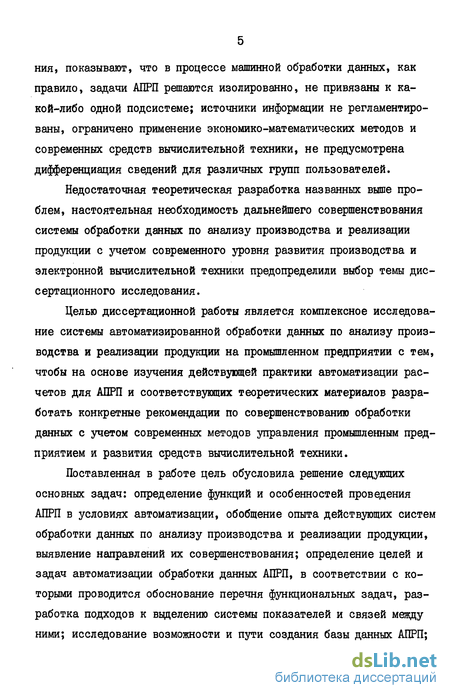 5

ния, показывают, что в процессе машинной обработки данных, как правило, задачи АПРП решаются изолированно, не привязаны к какой-либо одной подсистеме; источники информации не регламентированы, ограничено применение экономико-математических методов и современных средств вычислительной техники, не предусмотрена дифференциация сведений для различных групп пользователей.

Недостаточная теоретическая разработка названных выше проблем, настоятельная необходимость дальнейшего совершенствования системы обработки данных по анализу производства и реализации продукции с учетом современного уровня развития производства и электронной вычислительной техники предопределили выбор темы диссертационного исследования.

Целью диссертационной работы является комплексное исследование системы автоматизированной обработки данных по анализу производства и реализации продукции на промышленном предприятии с тем, чтобы на основе изучения действующей практики автоматизации расчетов для АПРП и соответствующих теоретических материалов разработать конкретные рекомендации по совершенствованию обработки данных с учетом современных методов управления промышленным предприятием и развития средств вычислительной техники.

Поставленная в работе цель обусловила решение следующих основных задач: определение функций и особенностей проведения АПРП в условиях автоматизации, обобщение опыта действующих систем обработки данных по анализу производства и реализации продукции, выявление направлений их совершенствования; определение целей и задач автоматизации обработки данных АПРП, в соответствии с которыми проводится обоснование перечня функциональных задач, разработка подходов к выделению системы показателей и связей между ними; исследование возможности и пути создания базы данных АПРП;

dsLib.net
библиотека диссертаций